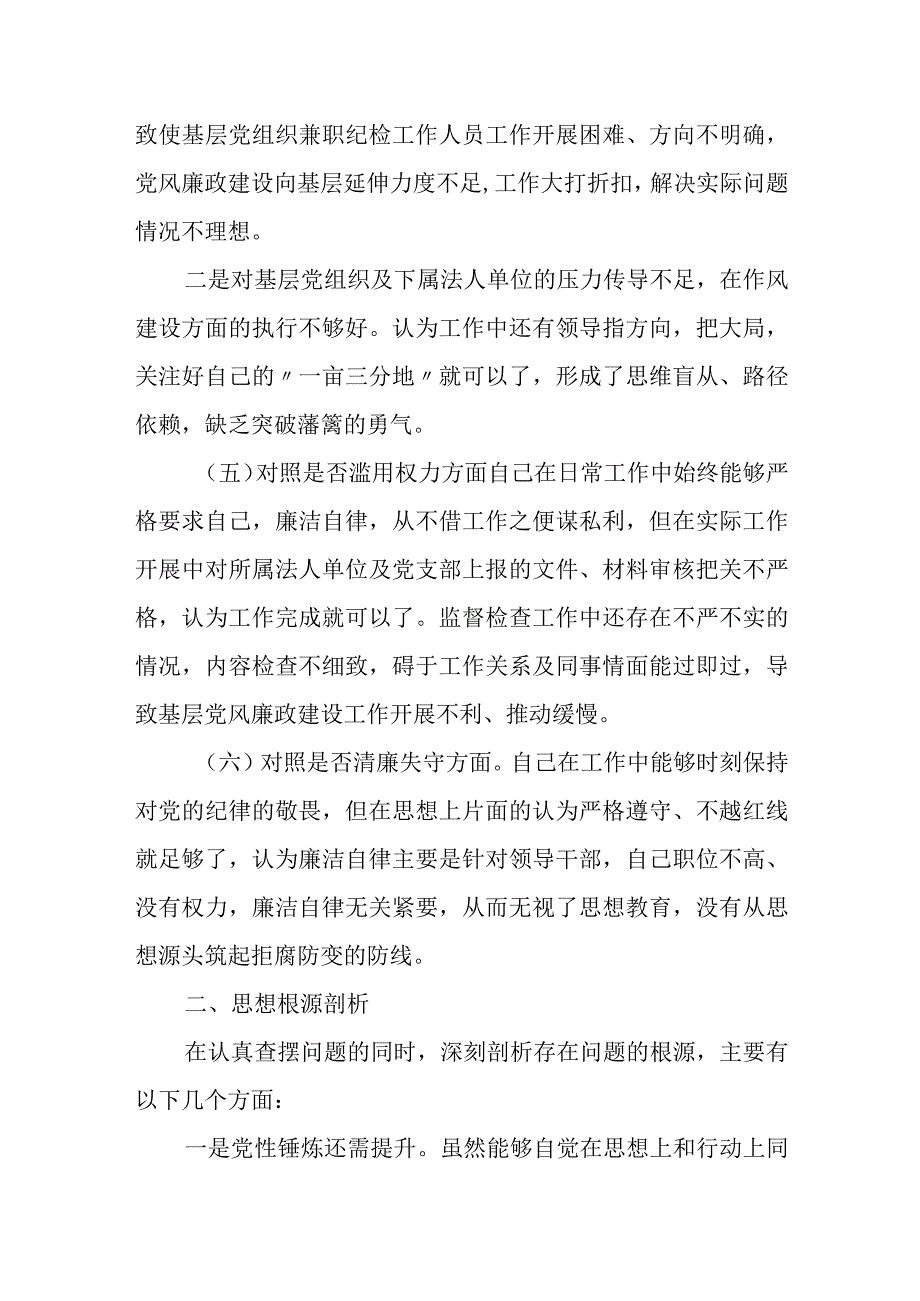 致使基层党组织兼职纪检工作人员工作开展困难、方向不明确，党风廉政建设向基层延伸力度不足,工作大打折扣，解决实际问题情况不理想。

二是对基层党组织及下属法人单位的压力传导不足，在作风建设方面的执行不够好。认为工作中还有领导指方向，把大局，关注好自己的〃一亩三分地〃就可以了，形成了思维盲从、路径依赖，缺乏突破藩篱的勇气。

（五）对照是否滥用权力方面自己在日常工作中始终能够严格要求自己，廉洁自律，从不借工作之便谋私利，但在实际工作开展中对所属法人单位及党支部上报的文件、材料审核把关不严格，认为工作完成就可以了。监督检查工作中还存在不严不实的情况，内容检查不细致，碍于工作关系及同事情面能过即过，导致基层党风廉政建设工作开展不利、推动缓慢。

（六）对照是否清廉失守方面。自己在工作中能够时刻保持对党的纪律的敬畏，但在思想上片面的认为严格遵守、不越红线就足够了，认为廉洁自律主要是针对领导干部，自己职位不高、没有权力，廉洁自律无关紧要，从而无视了思想教育，没有从思想源头筑起拒腐防变的防线。

二、思想根源剖析

在认真查摆问题的同时，深刻剖析存在问题的根源，主要有以下几个方面：

一是党性锤炼还需提升。虽然能够自觉在思想上和行动上同